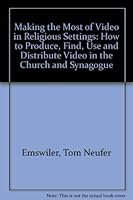 Making the Most of Video in Religious Settings: How to Produce, Find, Use and Distribute Video in the Church and Synagogue

Emswiler, Tom Neufer

Note: This is not the actual book cover